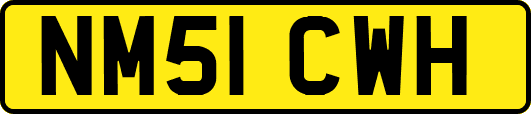 NM51 CWH